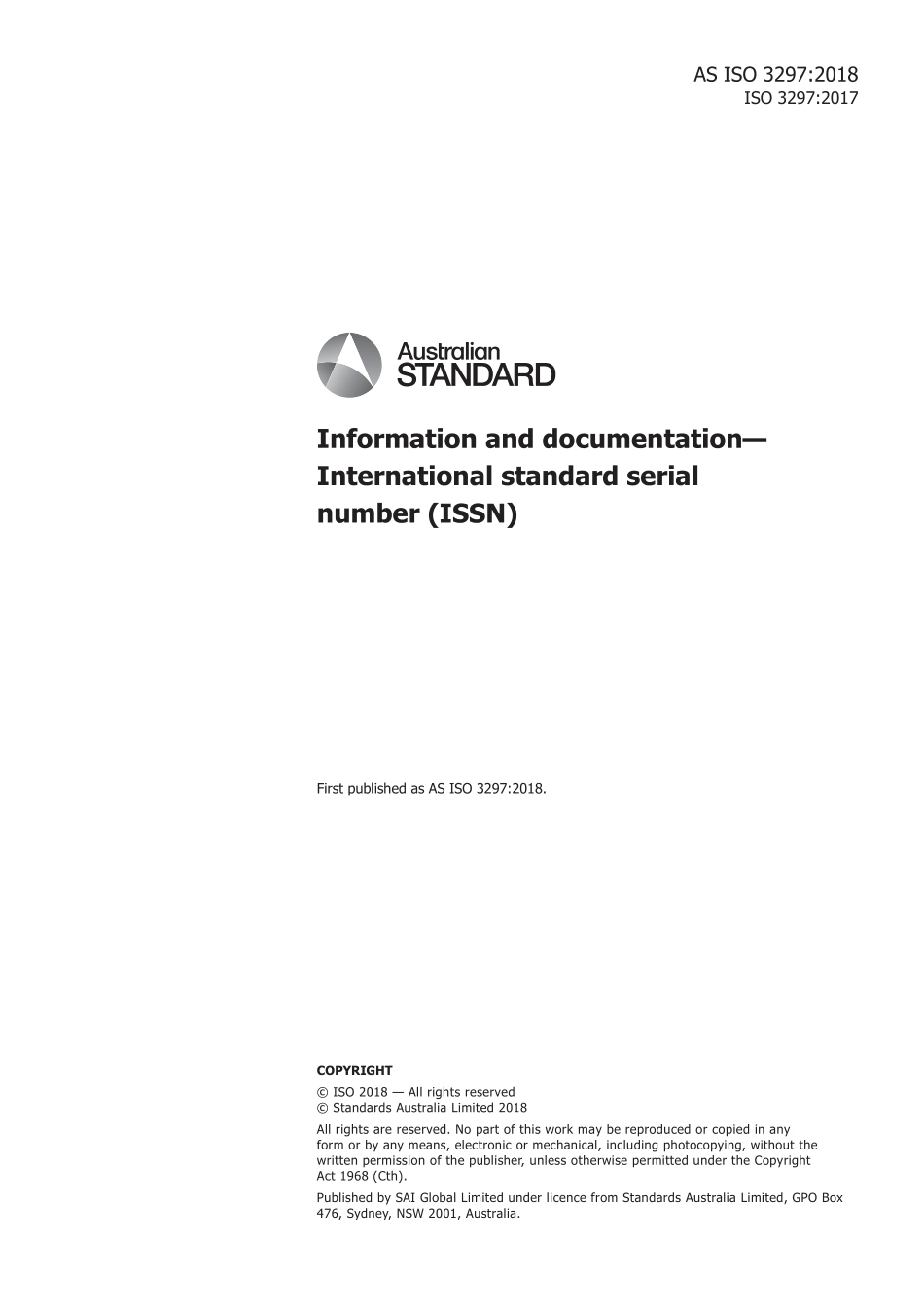 AS ISO 3297:2018
ISO 3297:2017

Australian
STANDARD

Information and documentation—International standard serial number (ISSN)

First published as AS ISO 3297:2018.

COPYRIGHT

© ISO 2018 — All rights reserved
© Standards Australia Limited 2018

All rights are reserved. No part of this work may be reproduced or copied in any form or by any means, electronic or mechanical, including photocopying, without the written permission of the publisher, unless otherwise permitted under the Copyright Act 1968 (Cth).

Published by SAI Global Limited under licence from Standards Australia Limited, GPO Box 476, Sydney, NSW 2001, Australia.